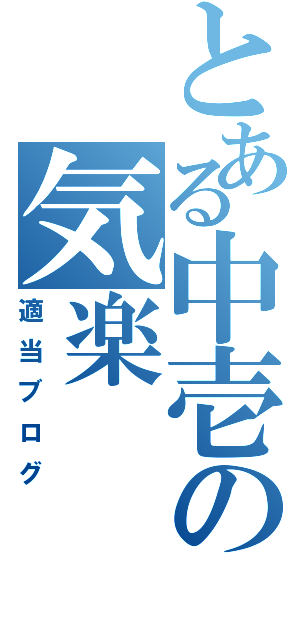 とある中壱の
気楽
適当ブログ